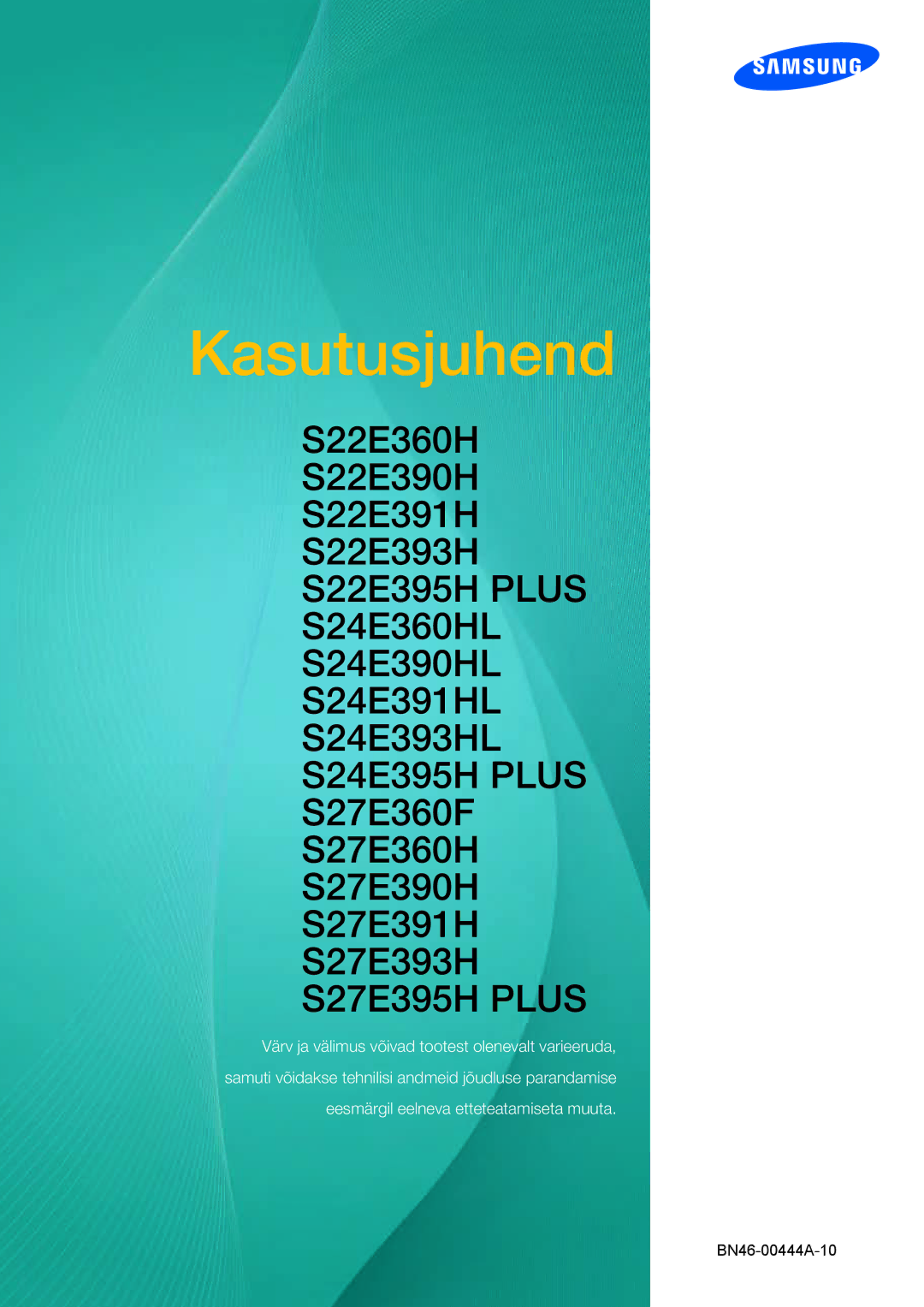 SAMSUNG

Kasutusjuhend

S22E360H
S22E390H
S22E391H
S22E393H
S22E395H PLUS
S24E360HL
S24E390HL
S24E391HL
S24E393HL
S24E395H PLUS
S27E360F
S27E360H
S27E390H
S27E391H
S27E393H
S27E395H PLUS

Värv ja välimus võivad tootest olenevalt varieeruda, samuti võidakse tehnilisi andmeid jõudluse parandamise eesmärgil eelneva etteteatamiseta muuta.

BN46-00444A-10